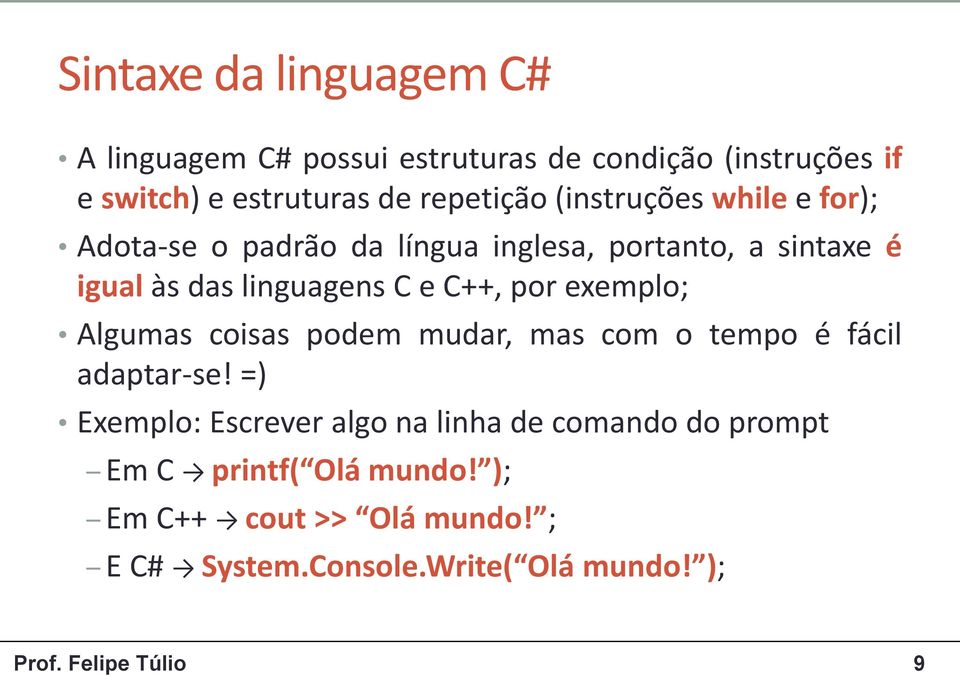 Sintaxe da linguagem C#

• A linguagem C# possui estruturas de condição (instruções if e switch) e estruturas de repetição (instruções while e for);

• Adota-se o padrão da língua inglesa, portanto, a sintaxe é igual às das linguagens C e C++, por exemplo;

• Algumas coisas podem mudar, mas com o tempo é fácil adaptar-se! =)

• Exemplo: Escrever algo na linha de comando do prompt

– Em C → printf(“Olá mundo!”);

– Em C++ → cout >> “Olá mundo!”;

– E C# → System.Console.Write(“Olá mundo!”);

Prof. Felipe Túlio

9